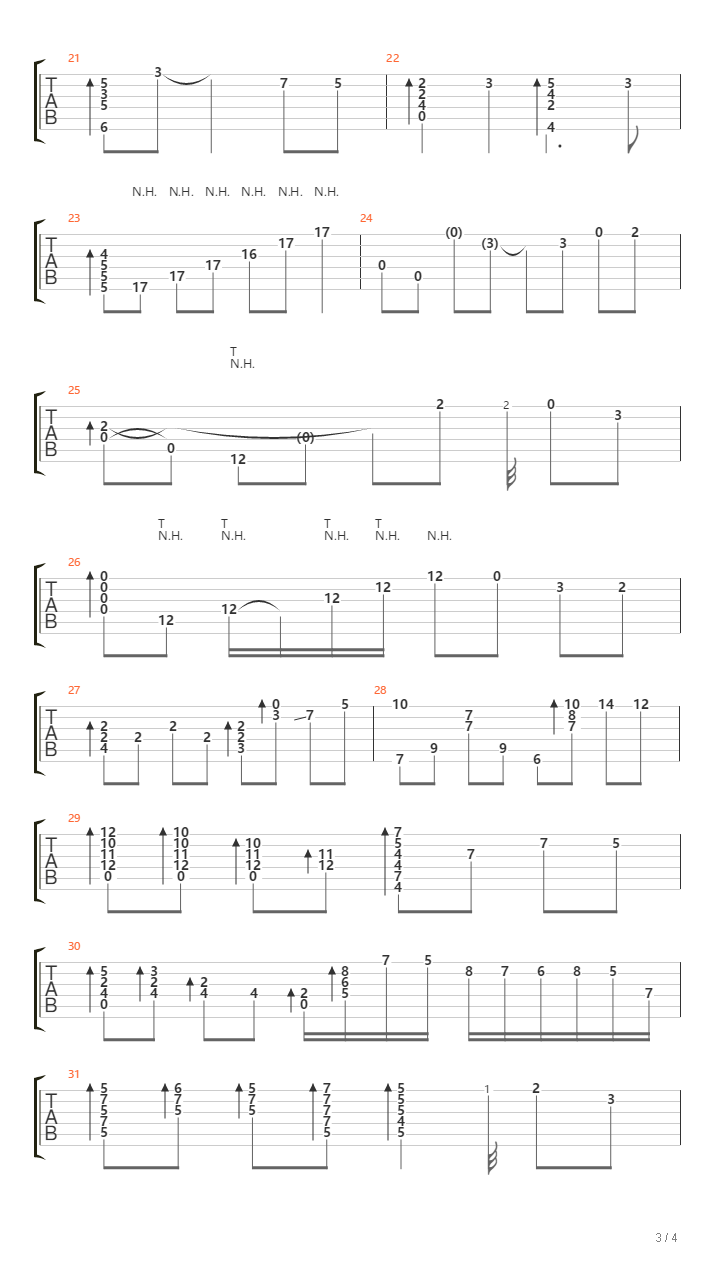 21
T
A
B
5 3 5 6 3 7 5

22
2 2 4 0 3 5 4 2 4 3

N.H. N.H. N.H. N.H. N.H. N.H.

23
T
A
B
4 5 5 5 17 17 17 16 17 17

24
0 0 (0) (3) 3 0 2

T
N.H.

25
T
A
B
2 0 0 12 (0) 2 2 0 3

T
N.H.
T
N.H.
T
N.H.
T
N.H.
N.H.

26
T
A
B
0 0 0 0 12 12 12 12 12 0 3 2

27
T
A
B
2 2 4 2 2 2 2 2 3 0 3 7 5

28
10 7 9 7 7 9 6 10 8 7 14 12

29
T
A
B
12 10 11 12 0 10 10 11 12 0 10 11 12 0 11 12 7 5 4 4 7 4 7 7 5

30
T
A
B
5 2 4 0 3 2 4 2 4 4 2 0 8 6 5 7 5 8 7 6 8 5 7

31
T
A
B
5 7 5 7 5 6 7 5 5 7 5 7 7 7 7 5 5 5 5 4 5 1 2 3

3 / 4